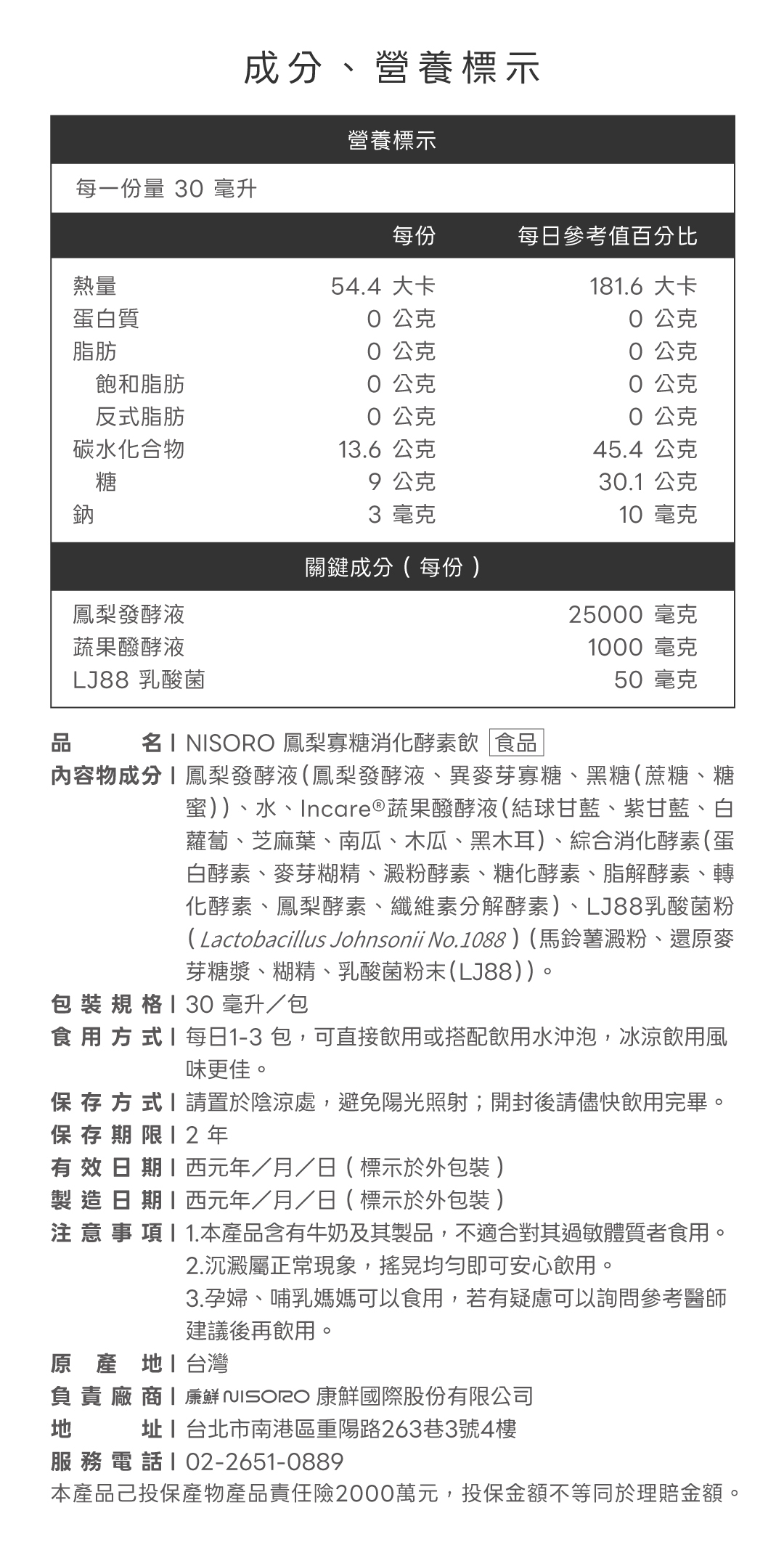 成分、營養標示

| 營養標示 | | |
|---|---|---|
| 每一份量 30 毫升 | | |
| | 每份 | 每日參考值百分比 |
| 熱量 | 54.4 大卡 | 181.6 大卡 |
| 蛋白質 | 0 公克 | 0 公克 |
| 脂肪 | 0 公克 | 0 公克 |
| 飽和脂肪 | 0 公克 | 0 公克 |
| 反式脂肪 | 0 公克 | 0 公克 |
| 碳水化合物 | 13.6 公克 | 45.4 公克 |
| 糖 | 9 公克 | 30.1 公克 |
| 鈉 | 3 毫克 | 10 毫克 |
| 關鍵成分(每份) | | |
| 鳳梨發酵液 | | 25000 毫克 |
| 蔬果醱酵液 | | 1000 毫克 |
| LJ88 乳酸菌 | | 50 毫克 |

品名 | NISORO 鳳梨寡糖消化酵素飲 食品
內容物成分 | 鳳梨發酵液(鳳梨發酵液、異麥芽寡糖、黑糖(蔗糖、糖蜜))、水、Incare®蔬果醱酵液(結球甘藍、紫甘藍、白蘿蔔、芝麻葉、南瓜、木瓜、黑木耳)、綜合消化酵素(蛋白酵素、麥芽糊精、澱粉酵素、糖化酵素、脂解酵素、轉化酵素、鳳梨酵素、纖維素分解酵素)、LJ88乳酸菌粉(Lactobacillus Johnsonii No.1088)(馬鈴薯澱粉、還原麥芽糖漿、糊精、乳酸菌粉末(LJ88))。
包裝規格 | 30 毫升/包
食用方式 | 每日1-3 包,可直接飲用或搭配飲用水沖泡,冰涼飲用風味更佳。
保存方式 | 請置於陰涼處,避免陽光照射;開封後請儘快飲用完畢。
保存期限 | 2 年
有效日期 | 西元年/月/日(標示於外包裝)
製造日期 | 西元年/月/日(標示於外包裝)
注意事項 | 1.本產品含有牛奶及其製品,不適合對其過敏體質者食用。
2.沉澱屬正常現象,搖晃均勻即可安心飲用。
3.孕婦、哺乳媽媽可以食用,若有疑慮可以詢問參考醫師建議後再飲用。
原產地 | 台灣
負責廠商 | 康鮮 NISORO 康鮮國際股份有限公司
地址 | 台北市南港區重陽路263巷3號4樓
服務電話 | 02-2651-0889
本產品己投保產物產品責任險2000萬元,投保金額不等同於理賠金額。